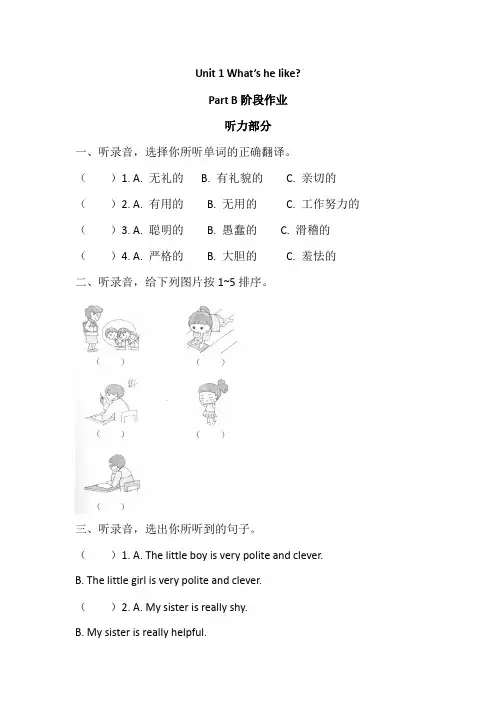 Unit 1 What's he like?

Part B 阶段作业

听力部分

一、听录音，选择你所听单词的正确翻译。

（ ）1. A. 无礼的 B. 有礼貌的 C. 亲切的

（ ）2. A. 有用的 B. 无用的 C. 工作努力的

（ ）3. A. 聪明的 B. 愚蠢的 C. 滑稽的

（ ）4. A. 严格的 B. 大胆的 C. 羞怯的

二、听录音，给下列图片按 1~5 排序。

（ ） （ ）

（ ） （ ）

（ ）

三、听录音，选出你所听到的句子。

（ ）1. A. The little boy is very polite and clever.

B. The little girl is very polite and clever.

（ ）2. A. My sister is really shy.

B. My sister is really helpful.